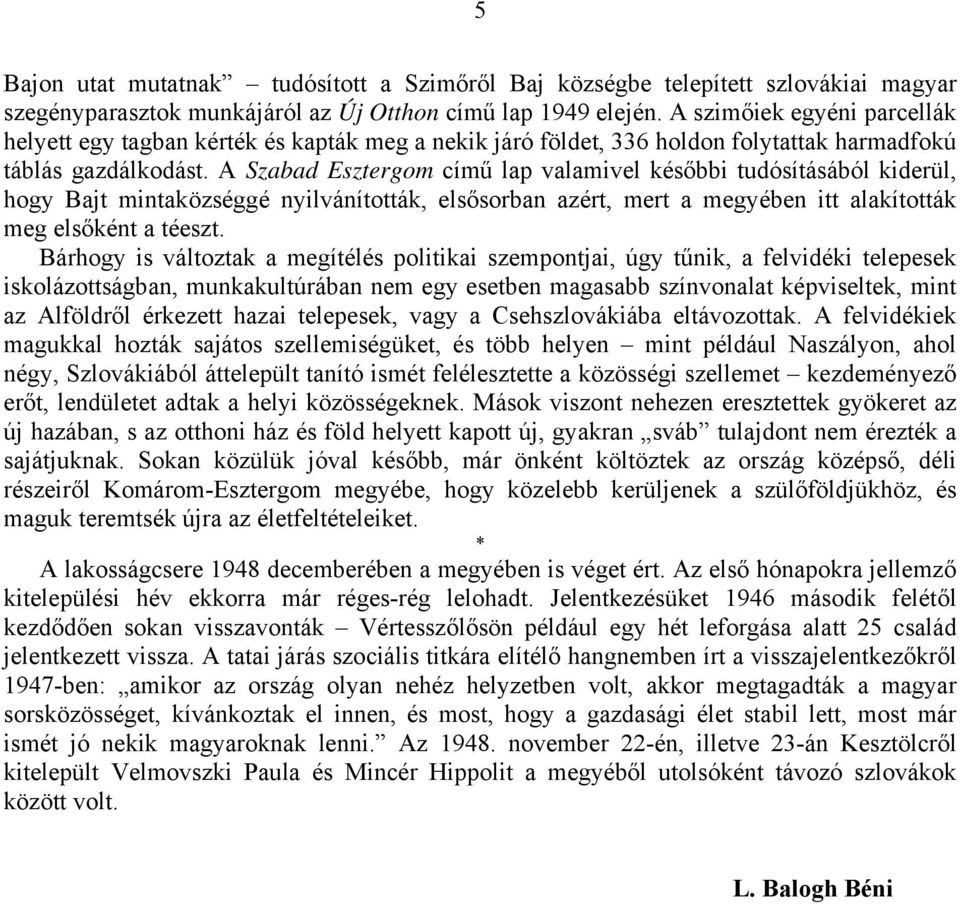 5

Bajon utat mutatnak” – tudósított a Szimőről Baj községbe telepített szlovákiai magyar szegényparasztok munkájáról az Új Otthon című lap 1949 elején. A szimőiek egyéni parcellák helyett egy tagban kérték és kapták meg a nekik járó földet, 336 holdon folytattak harmadfokú táblás gazdálkodást. A Szabad Esztergom című lap valamivel későbbi tudósításából kiderül, hogy Bajt mintaközséggé nyilvánították, elsősorban azért, mert a megyében itt alakították meg elsőként a téeszt.

Bárhogy is változtak a megítélés politikai szempontjai, úgy tűnik, a felvidéki telepesek iskolázottságban, munkakultúrában nem egy esetben magasabb színvonalat képviseltek, mint az Alföldről érkezett hazai telepesek, vagy a Csehszlovákiába eltávozottak. A felvidékiek magukkal hozták sajátos szellemiségüket, és több helyen – mint például Naszályon, ahol négy, Szlovákiából áttelepült tanító ismét felélesztette a közösségi szellemet – kezdeményező erőt, lendületet adtak a helyi közösségeknek. Mások viszont nehezen eresztettek gyökeret az új hazában, s az otthoni ház és föld helyett kapott új, gyakran „sváb” tulajdont nem érezték a sajátjuknak. Sokan közülük jóval később, már önként költöztek az ország középső, déli részeiről Komárom-Esztergom megyébe, hogy közelebb kerüljenek a szülőföldjükhöz, és maguk teremtsék újra az életfeltételeiket.

*

A lakosságcsere 1948 decemberében a megyében is véget ért. Az első hónapokra jellemző kitelepülési hév ekkorra már réges-rég lelohadt. Jelentkezésüket 1946 második felétől kezdődően sokan visszavonták – Vértesszőlősön például egy hét leforgása alatt 25 család jelentkezett vissza. A tatai járás szociális titkára elítélő hangnemben írt a visszajelentkezőkről 1947-ben: „amikor az ország olyan nehéz helyzetben volt, akkor megtagadták a magyar sorsközösséget, kívánkoztak el innen, és most, hogy a gazdasági élet stabil lett, most már ismét jó nekik magyaroknak lenni.” Az 1948. november 22-én, illetve 23-án Kesztölcről kitelepült Velmovszki Paula és Mincér Hippolit a megyéből utolsóként távozó szlovákok között volt.

L. Balogh Béni